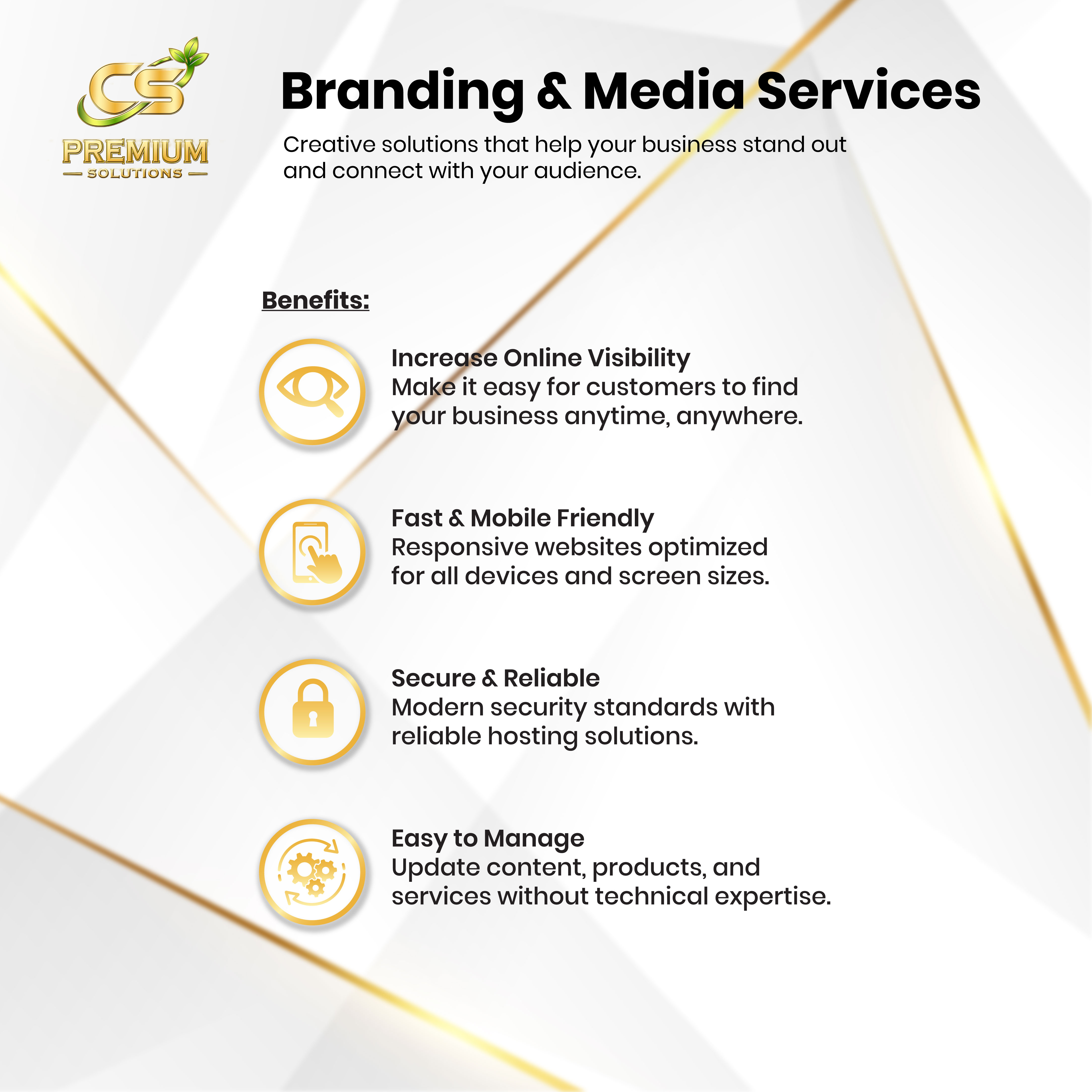 CS
PREMIUM
SOLUTIONS

Branding & Media Services

Creative solutions that help your business stand out and connect with your audience.

Benefits:

Increase Online Visibility
Make it easy for customers to find your business anytime, anywhere.

Fast & Mobile Friendly
Responsive websites optimized for all devices and screen sizes.

Secure & Reliable
Modern security standards with reliable hosting solutions.

Easy to Manage
Update content, products, and services without technical expertise.